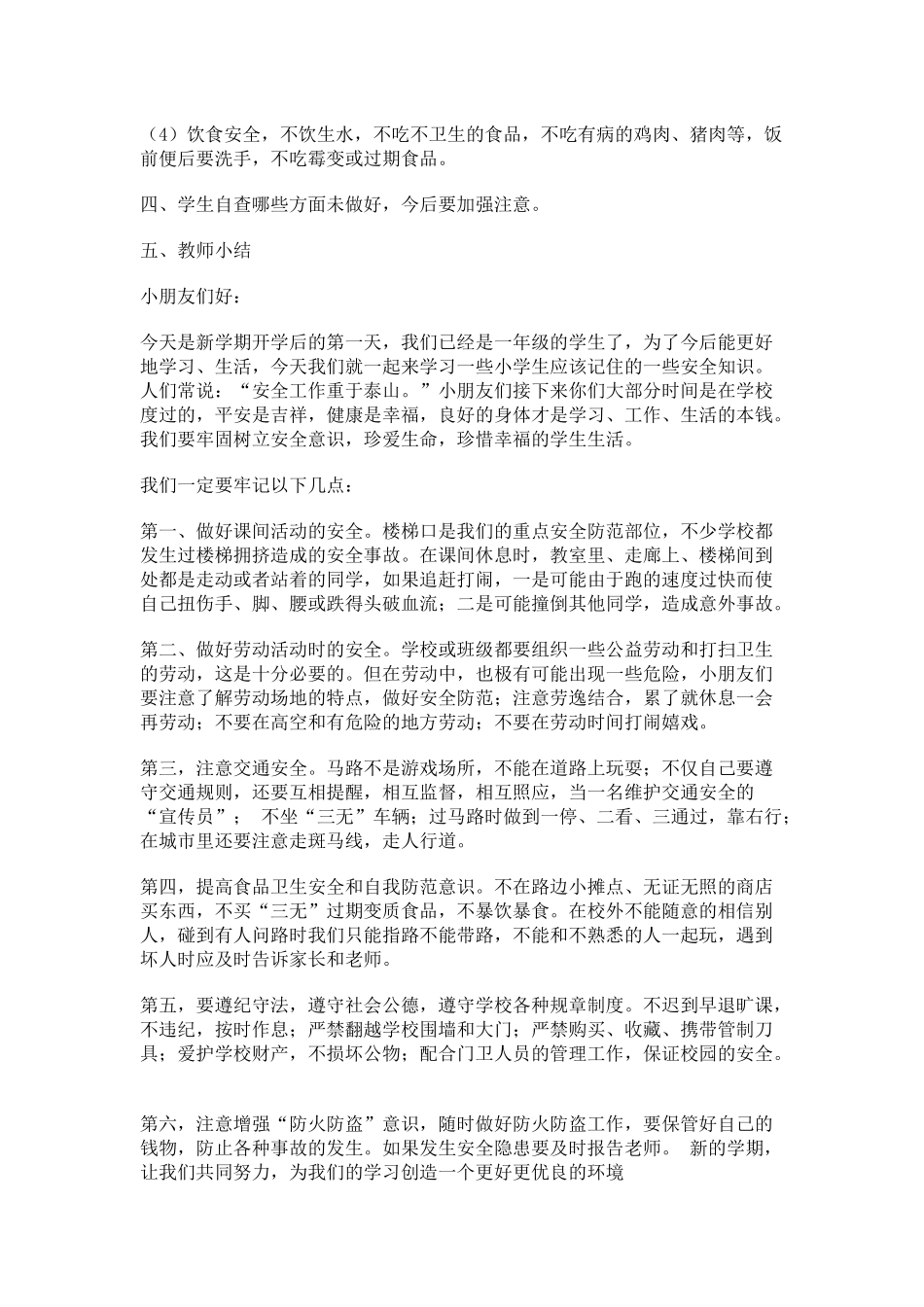 （4）饮食安全，不饮生水，不吃不卫生的食品，不吃有病的鸡肉、猪肉等，饭前便后要洗手，不吃霉变或过期食品。

四、学生自查哪些方面未做好，今后要加强注意。

五、教师小结

小朋友们好：

今天是新学期开学后的第一天，我们已经是一年级的学生了，为了今后能更好地学习、生活，今天我们就一起来学习一些小学生应该记住的一些安全知识。人们常说：“安全工作重于泰山。”小朋友们接下来你们大部分时间是在学校度过的，平安是吉祥，健康是幸福，良好的身体才是学习、工作、生活的本钱。我们要牢固树立安全意识，珍爱生命，珍惜幸福的学生生活。

我们一定要牢记以下几点：

第一、做好课间活动的安全。楼梯口是我们的重点安全防范部位，不少学校都发生过楼梯拥挤造成的安全事故。在课间休息时，教室里、走廊上、楼梯间到处都是走动或者站着的同学，如果追赶打闹，一是可能由于跑的速度过快而使自己扭伤手、脚、腰或跌得头破血流；二是可能撞倒其他同学，造成意外事故。

第二、做好劳动活动时的安全。学校或班级都要组织一些公益劳动和打扫卫生的劳动，这是十分必要的。但在劳动中，也极有可能出现一些危险，小朋友们要注意了解劳动场地的特点，做好安全防范；注意劳逸结合，累了就休息一会再劳动；不要在高空和有危险的地方劳动；不要在劳动时间打闹嬉戏。

第三，注意交通安全。马路不是游戏场所，不能在道路上玩耍；不仅自己要遵守交通规则，还要互相提醒，相互监督，相互照应，当一名维护交通安全的“宣传员”； 不坐“三无”车辆；过马路时做到一停、二看、三通过，靠右行；在城市里还要注意走斑马线，走人行道。

第四，提高食品卫生安全和自我防范意识。不在路边小摊点、无证无照的商店买东西，不买“三无”过期变质食品，不暴饮暴食。在校外不能随意的相信别人，碰到有人问路时我们只能指路不能带路，不能和不熟悉的人一起玩，遇到坏人时应及时告诉家长和老师。

第五，要遵纪守法，遵守社会公德，遵守学校各种规章制度。不迟到早退旷课，不违纪，按时作息；严禁翻越学校围墙和大门；严禁购买、收藏、携带管制刀具；爱护学校财产，不损坏公物；配合门卫人员的管理工作，保证校园的安全。

第六，注意增强“防火防盗”意识，随时做好防火防盗工作，要保管好自己的钱物，防止各种事故的发生。如果发生安全隐患要及时报告老师。 新的学期，让我们共同努力，为我们的学习创造一个更好更优良的环境